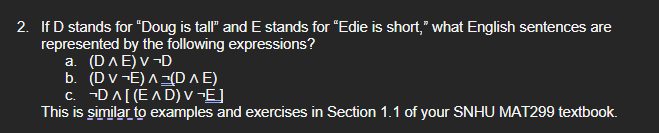 2. If D stands for “Doug is tall” and E stands for “Edie is short,” what English sentences are represented by the following expressions?

a. $(D \wedge E) \vee \neg D$
b. $(D \vee \neg E) \wedge \neg(D \wedge E)$
c. $\neg D \wedge [(E \wedge D) \vee \neg E]$

This is similar to examples and exercises in Section 1.1 of your SNHU MAT299 textbook.